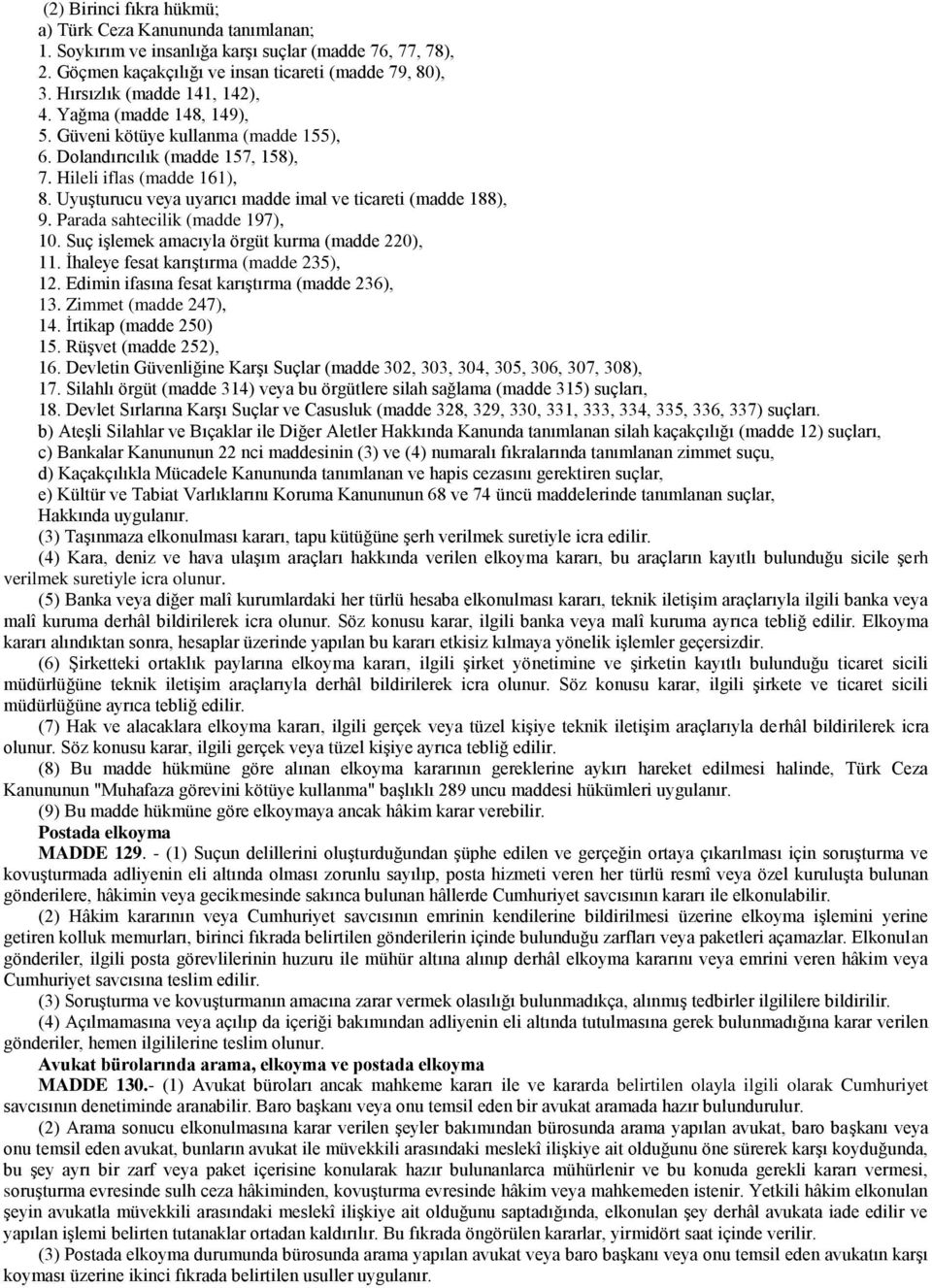 (2) Birinci fıkra hükmü;
a) Türk Ceza Kanununda tanımlanan;
1. Soykırım ve insanlığa karşı suçlar (madde 76, 77, 78),
2. Göçmen kaçakçılığı ve insan ticareti (madde 79, 80),
3. Hırsızlık (madde 141, 142),
4. Yağma (madde 148, 149),
5. Güveni kötüye kullanma (madde 155),
6. Dolandırıcılık (madde 157, 158),
7. Hileli iflas (madde 161),
8. Uyuşturucu veya uyarıcı madde imal ve ticareti (madde 188),
9. Parada sahtecilik (madde 197),
10. Suç işlemek amacıyla örgüt kurma (madde 220),
11. İhaleye fesat karıştırma (madde 235),
12. Edimin ifasına fesat karıştırma (madde 236),
13. Zimmet (madde 247),
14. İrtikap (madde 250)
15. Rüşvet (madde 252),
16. Devletin Güvenliğine Karşı Suçlar (madde 302, 303, 304, 305, 306, 307, 308),
17. Silahlı örgüt (madde 314) veya bu örgütlere silah sağlama (madde 315) suçları,
18. Devlet Sırlarına Karşı Suçlar ve Casusluk (madde 328, 329, 330, 331, 333, 334, 335, 336, 337) suçları.
b) Ateşli Silahlar ve Bıçaklar ile Diğer Aletler Hakkında Kanunda tanımlanan silah kaçakçılığı (madde 12) suçları,
c) Bankalar Kanununun 22 nci maddesinin (3) ve (4) numaralı fıkralarında tanımlanan zimmet suçu,
d) Kaçakçılıkla Mücadele Kanununda tanımlanan ve hapis cezasını gerektiren suçlar,
e) Kültür ve Tabiat Varlıklarını Koruma Kanununun 68 ve 74 üncü maddelerinde tanımlanan suçlar,
Hakkında uygulanır.
(3) Taşınmaza elkonulması kararı, tapu kütüğüne şerh verilmek suretiyle icra edilir.
(4) Kara, deniz ve hava ulaşım araçları hakkında verilen elkoyma kararı, bu araçların kayıtlı bulunduğu sicile şerh verilmek suretiyle icra olunur.
(5) Banka veya diğer malî kurumlardaki her türlü hesaba elkonulması kararı, teknik iletişim araçlarıyla ilgili banka veya malî kuruma derhâl bildirilerek icra olunur. Söz konusu karar, ilgili banka veya malî kuruma ayrıca tebliğ edilir. Elkoyma kararı alındıktan sonra, hesaplar üzerinde yapılan bu kararı etkisiz kılmaya yönelik işlemler geçersizdir.
(6) Şirketteki ortaklık paylarına elkoyma kararı, ilgili şirket yönetimine ve şirketin kayıtlı bulunduğu ticaret sicili müdürlüğüne teknik iletişim araçlarıyla derhâl bildirilerek icra olunur. Söz konusu karar, ilgili şirkete ve ticaret sicili müdürlüğüne ayrıca tebliğ edilir.
(7) Hak ve alacaklara elkoyma kararı, ilgili gerçek veya tüzel kişiye teknik iletişim araçlarıyla derhâl bildirilerek icra olunur. Söz konusu karar, ilgili gerçek veya tüzel kişiye ayrıca tebliğ edilir.
(8) Bu madde hükmüne göre alınan elkoyma kararının gereklerine aykırı hareket edilmesi halinde, Türk Ceza Kanununun "Muhafaza görevini kötüye kullanma" başlıklı 289 uncu maddesi hükümleri uygulanır.
(9) Bu madde hükmüne göre elkoymaya ancak hâkim karar verebilir.
Postada elkoyma
MADDE 129. - (1) Suçun delillerini oluşturduğundan şüphe edilen ve gerçeğin ortaya çıkarılması için soruşturma ve kovuşturmada adliyenin eli altında olması zorunlu sayılıp, posta hizmeti veren her türlü resmî veya özel kuruluşta bulunan gönderilere, hâkimin veya gecikmesinde sakınca bulunan hâllerde Cumhuriyet savcısının kararı ile elkonulabilir.
(2) Hâkim kararının veya Cumhuriyet savcısının emrinin kendilerine bildirilmesi üzerine elkoyma işlemini yerine getiren kolluk memurları, birinci fıkrada belirtilen gönderilerin içinde bulunduğu zarfları veya paketleri açamazlar. Elkonulan gönderiler, ilgili posta görevlilerinin huzuru ile mühür altına alınıp derhâl elkoyma kararını veya emrini veren hâkim veya Cumhuriyet savcısına teslim edilir.
(3) Soruşturma ve kovuşturmanın amacına zarar vermek olasılığı bulunmadıkça, alınmış tedbirler ilgililere bildirilir.
(4) Açılmamasına veya açılıp da içeriği bakımından adliyenin eli altında tutulmasına gerek bulunmadığına karar verilen gönderiler, hemen ilgililerine teslim olunur.
Avukat bürolarında arama, elkoyma ve postada elkoyma
MADDE 130.- (1) Avukat büroları ancak mahkeme kararı ile ve kararda belirtilen olayla ilgili olarak Cumhuriyet savcısının denetiminde aranabilir. Baro başkanı veya onu temsil eden bir avukat aramada hazır bulundurulur.
(2) Arama sonucu elkonulmasına karar verilen şeyler bakımından bürosunda arama yapılan avukat, baro başkanı veya onu temsil eden avukat, bunların avukat ile müvekkili arasındaki meslekî ilişkiye ait olduğunu öne sürerek karşı koyduğunda, bu şey ayrı bir zarf veya paket içerisine konularak hazır bulunanlarca mühürlenir ve bu konuda gerekli kararı vermesi, soruşturma evresinde sulh ceza hâkiminden, kovuşturma evresinde hâkim veya mahkemeden istenir. Yetkili hâkim elkonulan şeyin avukatla müvekkili arasındaki meslekî ilişkiye ait olduğunu saptadığında, elkonulan şey derhâl avukata iade edilir ve yapılan işlemi belirten tutanaklar ortadan kaldırılır. Bu fıkrada öngörülen kararlar, yirmidört saat içinde verilir.
(3) Postada elkoyma durumunda bürosunda arama yapılan avukat veya baro başkanı veya onu temsil eden avukatın karşı koyması üzerine ikinci fıkrada belirtilen usuller uygulanır.